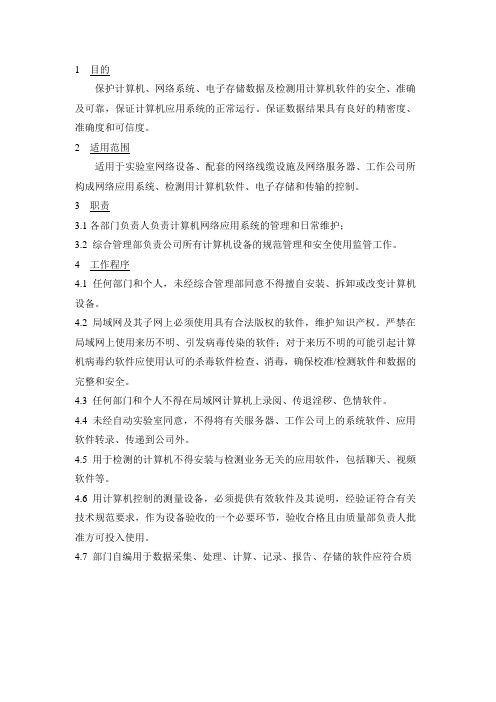 1　目的

保护计算机、网络系统、电子存储数据及检测用计算机软件的安全、准确及可靠，保证计算机应用系统的正常运行，保证数据结果具有良好的精密度、准确度和可信度。

2　适用范围

适用于实验室网络设备、配套的网络线缆设施及网络服务器、工作公司所构成网络应用系统、检测用计算机软件、电子存储和传输的控制。

3　职责

3.1 各部门负责人负责计算机网络应用系统的管理和日常维护；

3.2 综合管理部负责公司所有计算机设备的规范管理和安全使用监管工作。

4　工作程序

4.1 任何部门和个人，未经综合管理部同意不得擅自安装、拆卸或改变计算机设备。

4.2 局域网及其子网上必须使用具有合法版权的软件，维护知识产权。严禁在局域网上使用来历不明、引发病毒传染的软件；对于来历不明的可能引起计算机病毒约软件应使用认可的杀毒软件检查、消毒，确保校准/检测软件和数据的完整和安全。

4.3 任何部门和个人不得在局域网计算机上录阅、传退淫秽、色情软件。

4.4 未经自动实验室同意，不得将有关服务器、工作公司上的系统软件、应用软件转录、传递到公司外。

4.5 用于检测的计算机不得安装与检测业务无关的应用软件，包括聊天、视频软件等。

4.6 用计算机控制的测量设备，必须提供有效软件及其说明，经验证符合有关技术规范要求，作为设备验收的一个必要环节，验收合格且由质量部负责人批准方可投入使用。

4.7 部门自编用于数据采集、处理、计算、记录、报告、存储的软件应符合质